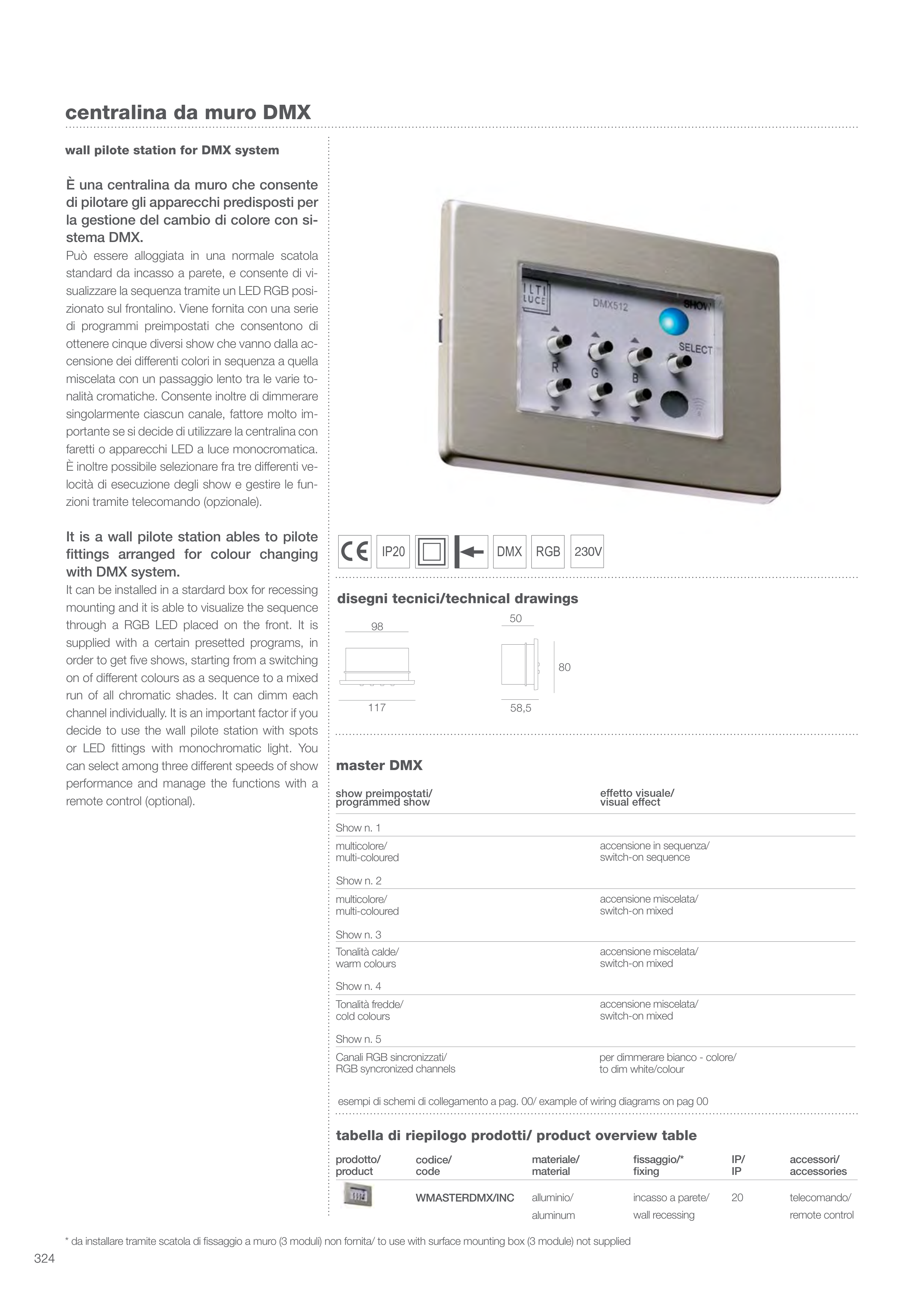 centralina da muro DMX

wall pilote station for DMX system

È una centralina da muro che consente di pilotare gli apparecchi predisposti per la gestione del cambio di colore con sistema DMX.

Può essere alloggiata in una normale scatola standard da incasso a parete, e consente di visualizzare la sequenza tramite un LED RGB posizionato sul frontalino. Viene fornita con una serie di programmi preimpostati che consentono di ottenere cinque diversi show che vanno dalla accensione dei differenti colori in sequenza a quella miscelata con un passaggio lento tra le varie tonalità cromatiche. Consente inoltre di dimmerare singolarmente ciascun canale, fattore molto importante se si decide di utilizzare la centralina con faretti o apparecchi LED a luce monocromatica. È inoltre possibile selezionare fra tre differenti velocità di esecuzione degli show e gestire le funzioni tramite telecomando (opzionale).

It is a wall pilote station ables to pilote fittings arranged for colour changing with DMX system.

It can be installed in a stardard box for recessing mounting and it is able to visualize the sequence through a RGB LED placed on the front. It is supplied with a certain presetted programs, in order to get five shows, starting from a switching on of different colours as a sequence to a mixed run of all chromatic shades. It can dimm each channel individually. It is an important factor if you decide to use the wall pilote station with spots or LED fittings with monochromatic light. You can select among three different speeds of show performance and manage the functions with a remote control (optional).

ILTI LUCE
DMX512
SHOW
SELECT
R
G
B

CE IP20 DMX RGB 230V

disegni tecnici/technical drawings

98
117
50
80
58,5

master DMX

| show preimpostati/ programmed show | effetto visuale/ visual effect |
|---|---|
| Show n. 1 | |
| multicolore/ multi-coloured | accensione in sequenza/ switch-on sequence |
| Show n. 2 | |
| multicolore/ multi-coloured | accensione miscelata/ switch-on mixed |
| Show n. 3 | |
| Tonalità calde/ warm colours | accensione miscelata/ switch-on mixed |
| Show n. 4 | |
| Tonalità fredde/ cold colours | accensione miscelata/ switch-on mixed |
| Show n. 5 | |
| Canali RGB sincronizzati/ RGB syncronized channels | per dimmerare bianco - colore/ to dim white/colour |

esempi di schemi di collegamento a pag. 00/ example of wiring diagrams on pag 00

tabella di riepilogo prodotti/ product overview table

| prodotto/ product | codice/ code | materiale/ material | fissaggio/* fixing | IP/ IP | accessori/ accessories |
|---|---|---|---|---|---|
| | WMASTERDMX/INC | alluminio/ aluminum | incasso a parete/ wall recessing | 20 | telecomando/ remote control |

* da installare tramite scatola di fissaggio a muro (3 moduli) non fornita/ to use with surface mounting box (3 module) not supplied

324